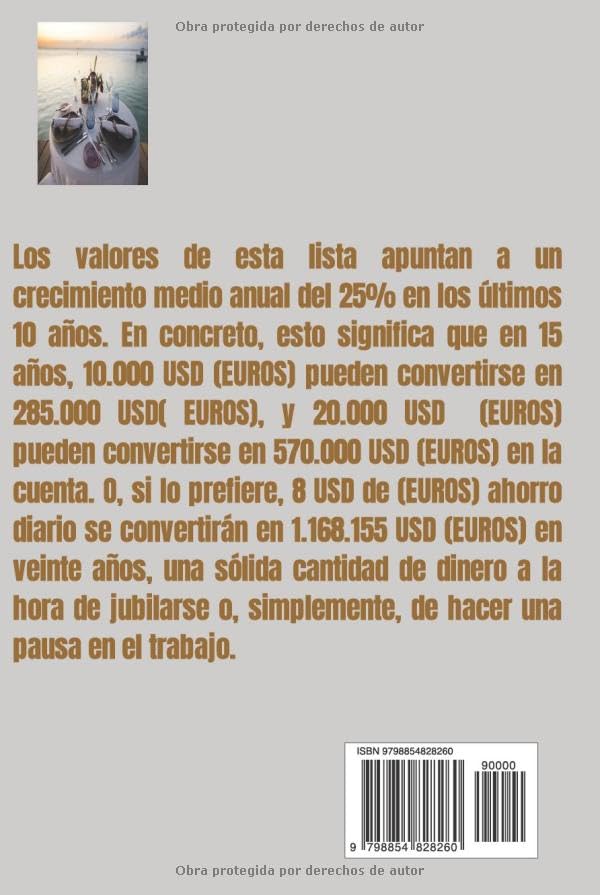 Obra protegida por derechos de autor

Los valores de esta lista apuntan a un crecimiento medio anual del 25% en los últimos 10 años. En concreto, esto significa que en 15 años, 10.000 USD (EUROS) pueden convertirse en 285.000 USD( EUROS), y 20.000 USD (EUROS) pueden convertirse en 570.000 USD (EUROS) en la cuenta. O, si lo prefiere, 8 USD de (EUROS) ahorro diario se convertirán en 1.168.155 USD (EUROS) en veinte años, una sólida cantidad de dinero a la hora de jubilarse o, simplemente, de hacer una pausa en el trabajo.

ISBN 9798854828260

90000

9 798854 828260

Obra protegida por derechos de autor